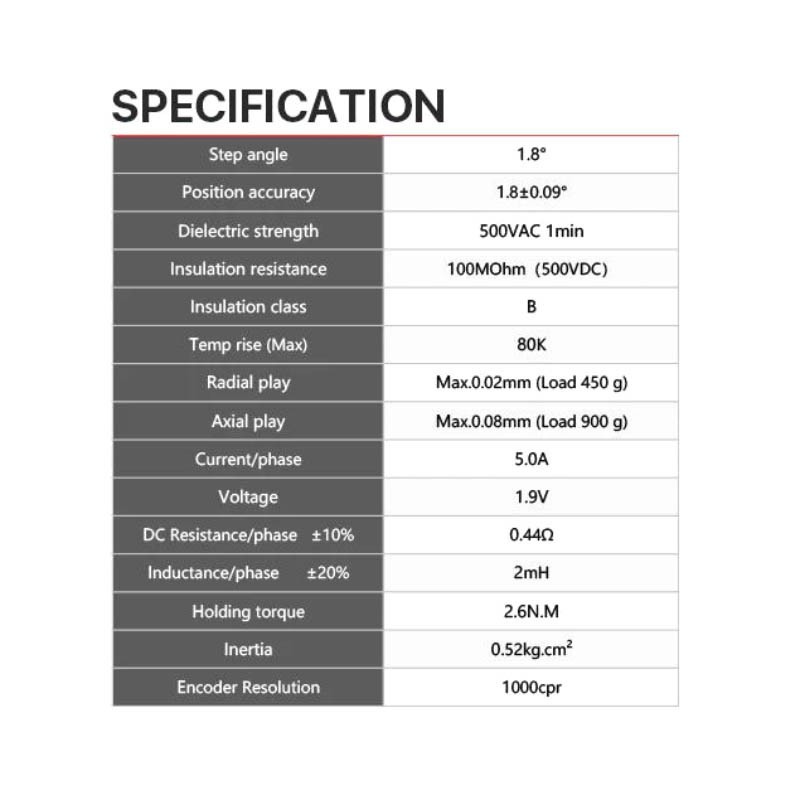 SPECIFICATION

| Step angle | 1.8° |
|---|---|
| Position accuracy | 1.8±0.09° |
| Dielectric strength | 500VAC 1min |
| Insulation resistance | 100MOhm (500VDC) |
| Insulation class | B |
| Temp rise (Max) | 80K |
| Radial play | Max.0.02mm (Load 450 g) |
| Axial play | Max.0.08mm (Load 900 g) |
| Current/phase | 5.0A |
| Voltage | 1.9V |
| DC Resistance/phase ±10% | 0.44Ω |
| Inductance/phase ±20% | 2mH |
| Holding torque | 2.6N.M |
| Inertia | $0.52kg.cm^2$ |
| Encoder Resolution | 1000cpr |